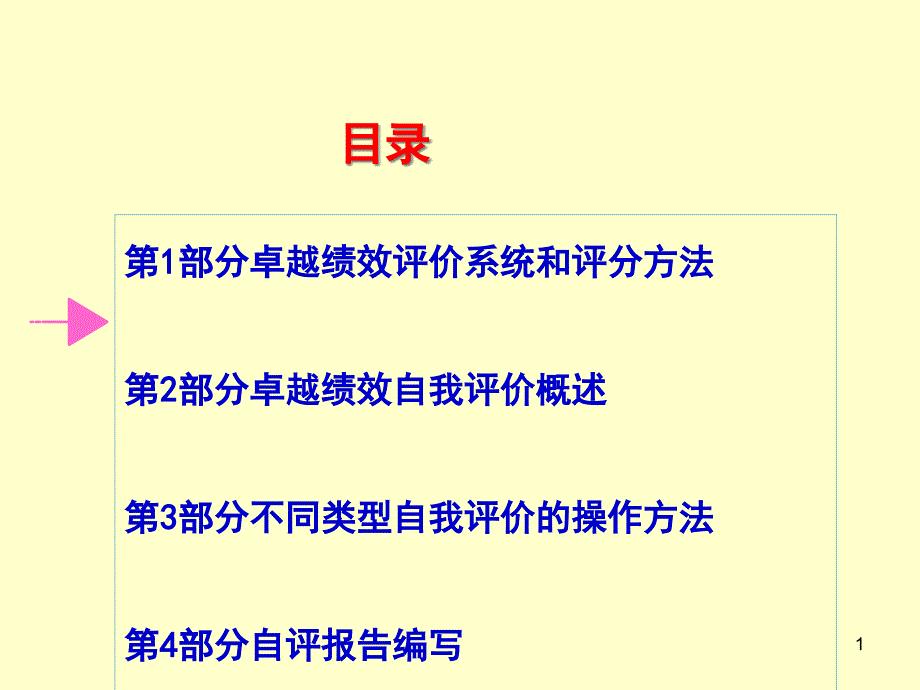 目录

第1部分卓越绩效评价系统和评分方法

第2部分卓越绩效自我评价概述

第3部分不同类型自我评价的操作方法

第4部分自评报告编写

1